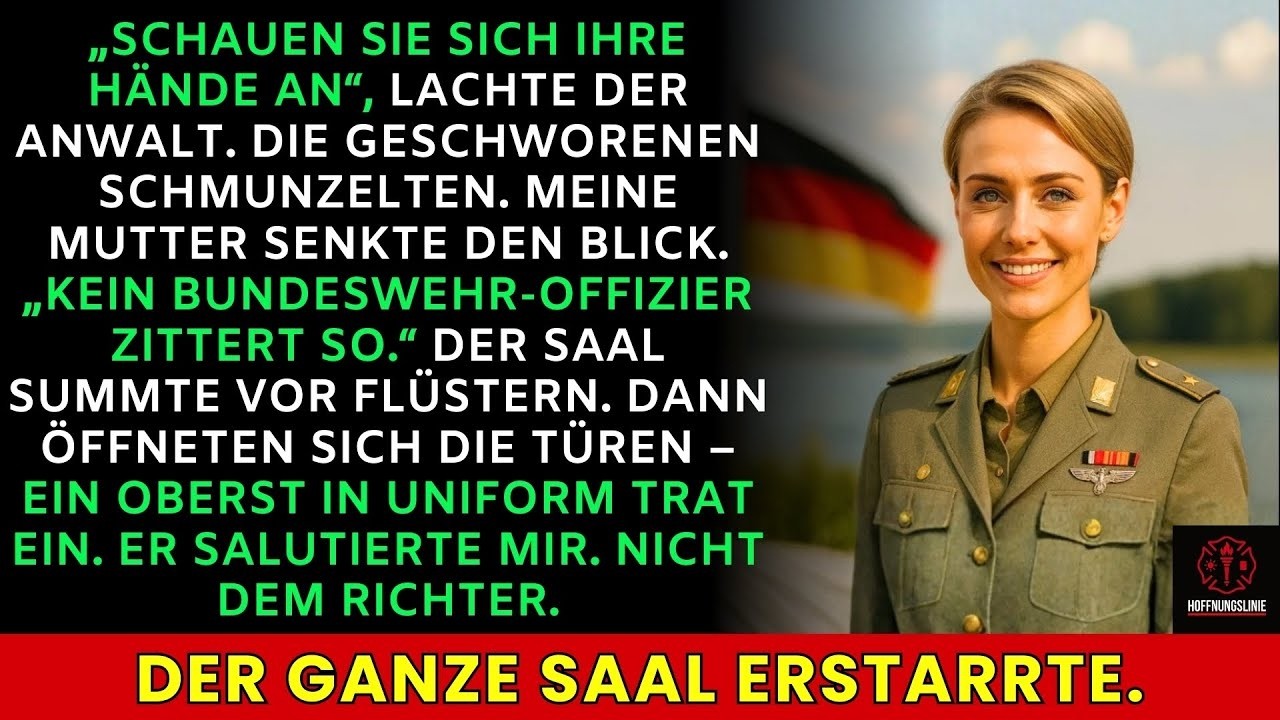 „SCHAUEN SIE SICH IHRE HÄNDE AN“, LACHTE DER ANWALT. DIE GESCHWORENEN SCHMUNZELTEN. MEINE MUTTER SENKTE DEN BLICK. „KEIN BUNDESWEHR-OFFIZIER ZITTERT SO.“ DER SAAL SUMMTE VOR FLÜSTERN. DANN ÖFFNETEN SICH DIE TÜREN – EIN OBERST IN UNIFORM TRAT EIN. ER SALUTIERTE MIR. NICHT DEM RICHTER.

HOFFNUNGSLINIE

DER GANZE SAAL ERSTARRTE.